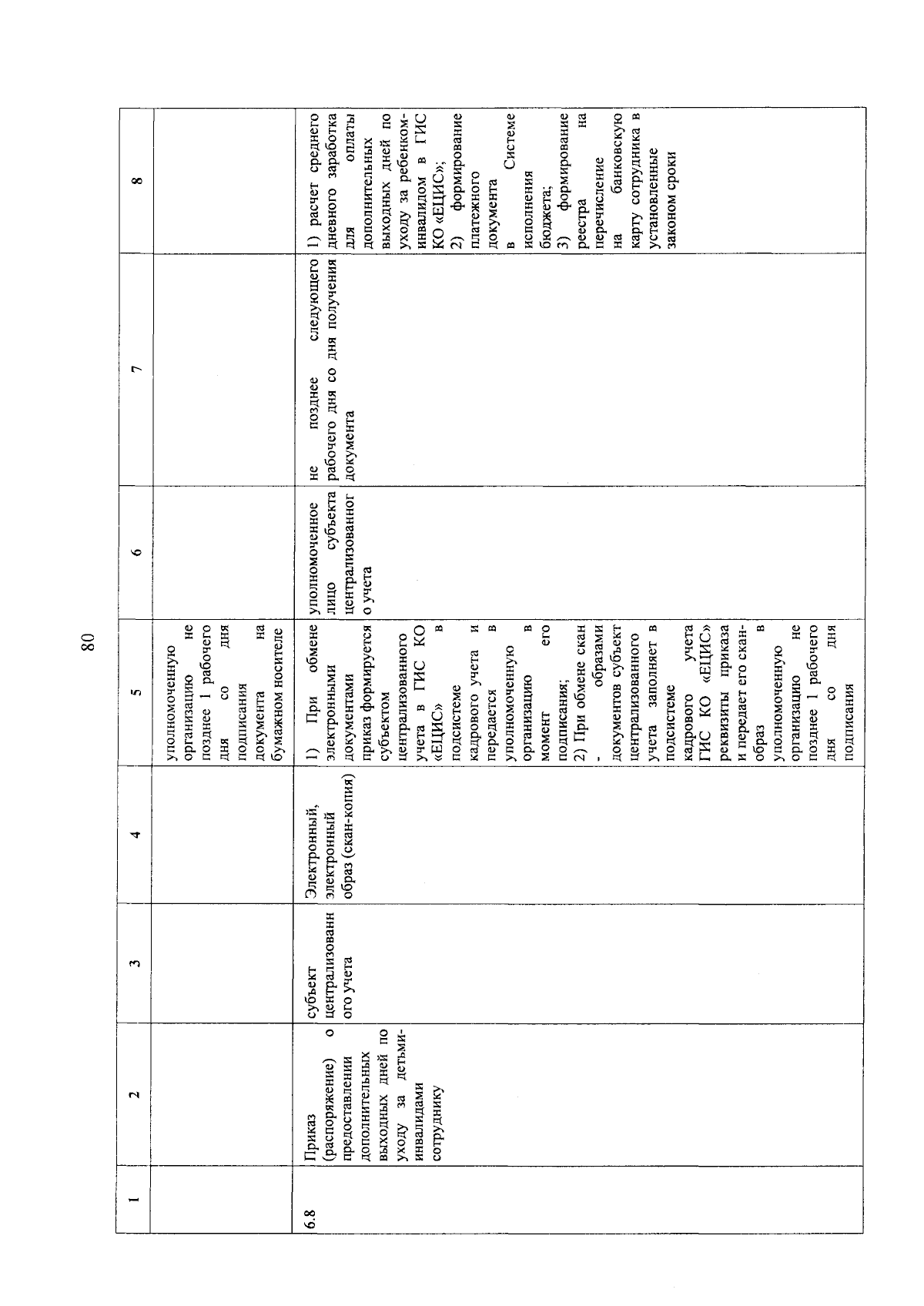 80

| 1 | 2 | 3 | 4 | 5 | 6 | 7 | 8 |
|---|---|---|---|---|---|---|---|
| | | | | уполномоченную организацию не позднее 1 рабочего дня со дня подписания документа на бумажном носителе | | | |
| 6.8 | Приказ (распоряжение) о предоставлении дополнительных выходных дней по уходу за детьми-инвалидами сотруднику | субъект централизованного учета | Электронный, электронный образ (скан-копия) | 1) При обмене электронными документами приказ формируется субъектом централизованного учета в ГИС КО «ЕЦИС» в подсистеме кадрового учета и передается в уполномоченную организацию в момент его подписания; 2) При обмене скан - образами документов субъект централизованного учета заполняет в подсистеме кадрового учета ГИС КО «ЕЦИС» реквизиты приказа и передает его скан-образ в уполномоченную организацию не позднее 1 рабочего дня со дня подписания | уполномоченное лицо субъекта централизованного учета | не позднее следующего рабочего дня со дня получения документа | 1) расчет среднего дневного заработка для оплаты дополнительных выходных дней по уходу за ребенком-инвалидом в ГИС КО «ЕЦИС»; 2) формирование платежного документа в Системе исполнения бюджета; 3) формирование реестра на перечисление на банковскую карту сотрудника в установленные законом сроки |